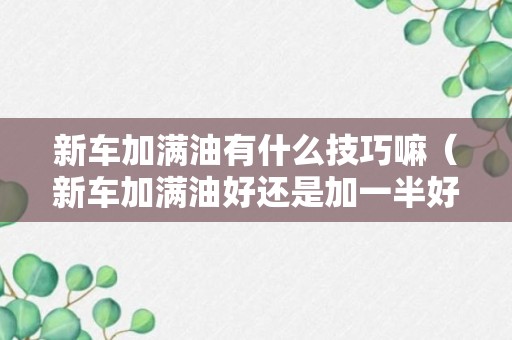 新车加满油有什么技巧嘛（新车加满油好还是加一半好